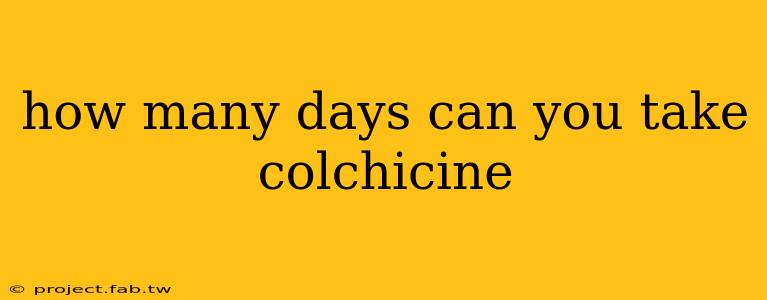 how many days can you take colchicine

© project.fab.tw